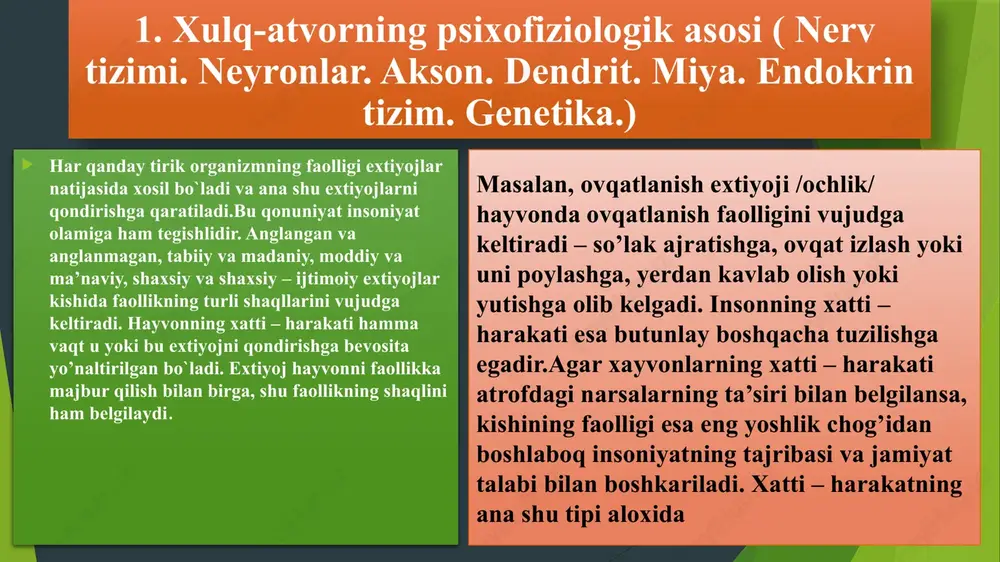 1. Xulq-atvorning psixofiziologik asosi ( Nerv tizimi. Neyronlar. Akson. Dendrit. Miya. Endokrin tizim. Genetika.)

Har qanday tirik organizmning faolligi extiyojlar natijasida xosil bo`ladi va ana shu extiyojlarni qondirishga qaratiladi.Bu qonuniyat insoniyat olamiga ham tegishlidir. Anglangan va anglanmagan, tabiiy va madaniy, moddiy va ma’naviy, shaxsiy va shaxsiy – ijtimoiy extiyojlar kishida faollikning turli shaqllarini vujudga keltiradi. Hayvonning xatti – harakati hamma vaqt u yoki bu extiyojni qondirishga bevosita yo’naltirilgan bo`ladi. Extiyoj hayvonni faollikka majbur qilish bilan birga, shu faollikning shaqlini ham belgilaydi.

Masalan, ovqatlanish extiyoji /ochlik/ hayvonda ovqatlanish faolligini vujudga keltiradi – so’lak ajratishga, ovqat izlash yoki uni poylashga, yerdan kavlab olish yoki yutishga olib kelgadi. Insonning xatti – harakati esa butunlay boshqacha tuzilishga egadir.Agar xayvonlarning xatti – harakati atrofdagi narsalarning ta’siri bilan belgilansa, kishining faolligi esa eng yoshlik chog’idan boshlaboq insoniyatning tajribasi va jamiyat talabi bilan boshkariladi. Xatti – harakatning ana shu tipi aloxida